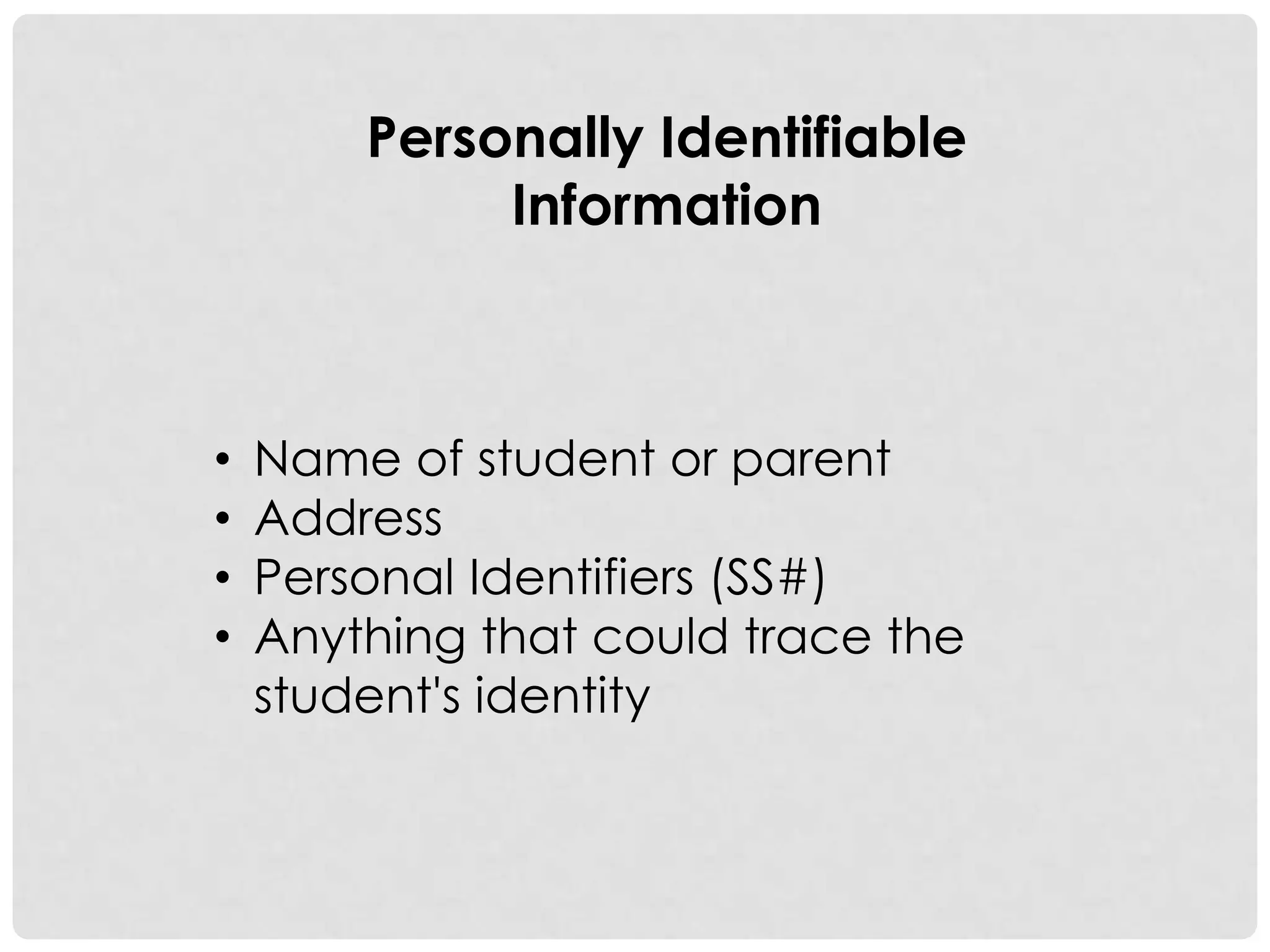 Personally Identifiable Information

• Name of student or parent
• Address
• Personal Identifiers (SS#)
• Anything that could trace the student's identity